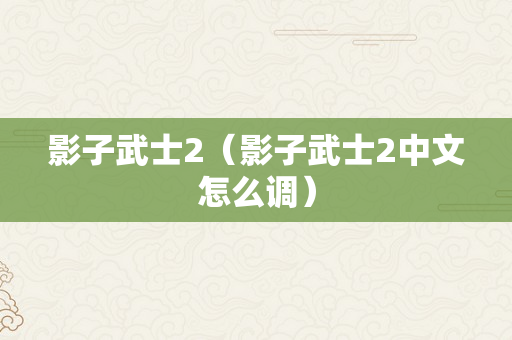 影子武士2（影子武士2中文怎么调）